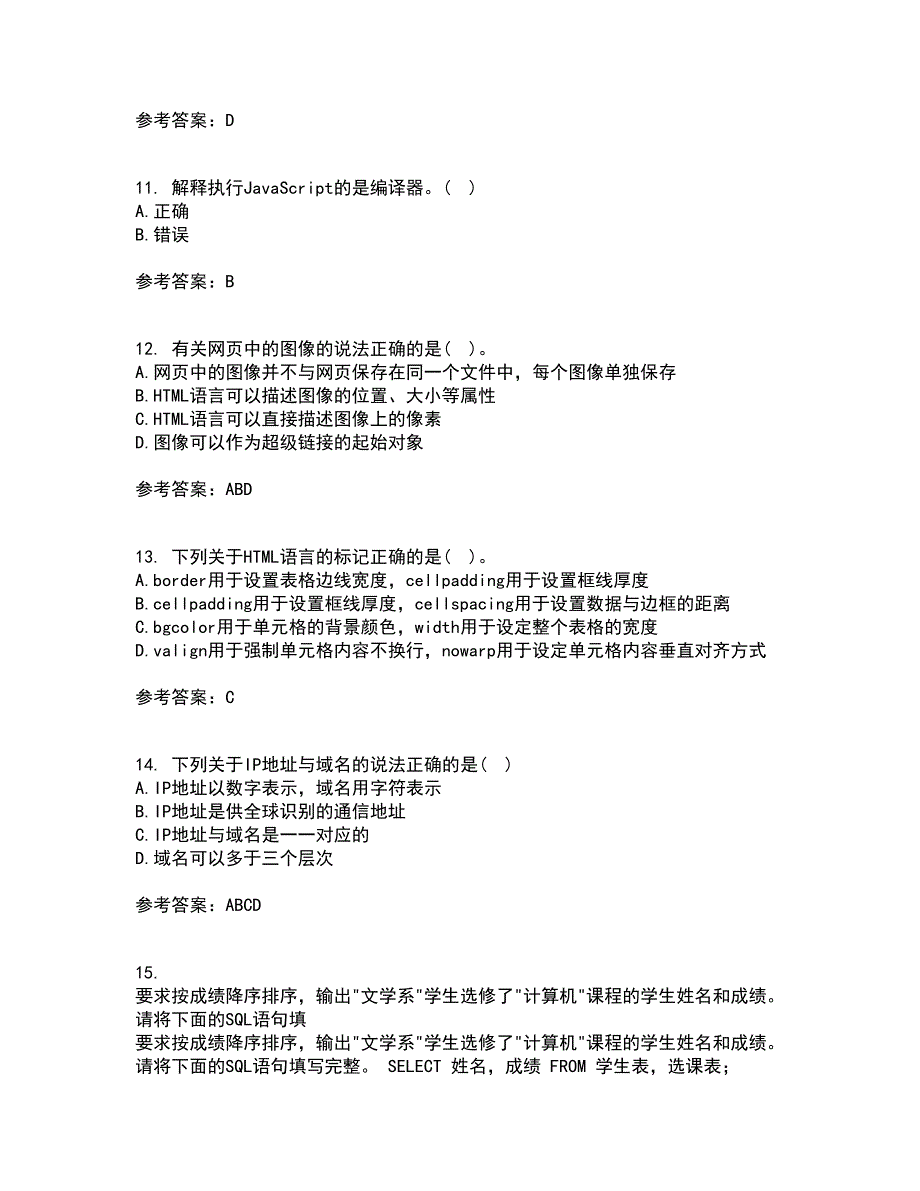 参考答案：D

11. 解释执行JavaScript的是编译器。( )
A.正确
B.错误

参考答案：B

12. 有关网页中的图像的说法正确的是( )。
A.网页中的图像并不与网页保存在同一个文件中，每个图像单独保存
B.HTML语言可以描述图像的位置、大小等属性
C.HTML语言可以直接描述图像上的像素
D.图像可以作为超级链接的起始对象

参考答案：ABD

13. 下列关于HTML语言的标记正确的是( )。
A.border用于设置表格边线宽度，cellpadding用于设置框线厚度
B.cellpadding用于设置框线厚度，cellspacing用于设置数据与边框的距离
C.bgcolor用于单元格的背景颜色，width用于设定整个表格的宽度
D.valign用于强制单元格内容不换行，nowarp用于设定单元格内容垂直对齐方式

参考答案：C

14. 下列关于IP地址与域名的说法正确的是( )
A.IP地址以数字表示，域名用字符表示
B.IP地址是供全球识别的通信地址
C.IP地址与域名是一一对应的
D.域名可以多于三个层次

参考答案：ABCD

15.
要求按成绩降序排序，输出"文学系"学生选修了"计算机"课程的学生姓名和成绩。请将下面的SQL语句填
要求按成绩降序排序，输出"文学系"学生选修了"计算机"课程的学生姓名和成绩。请将下面的SQL语句填写完整。 SELECT 姓名，成绩 FROM 学生表，选课表；